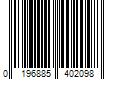 0 196885 402098